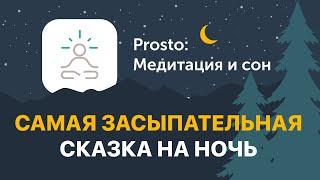 Prosto:
Медитация и сон

САМАЯ ЗАСЫПАТЕЛЬНАЯ
СКАЗКА НА НОЧЬ